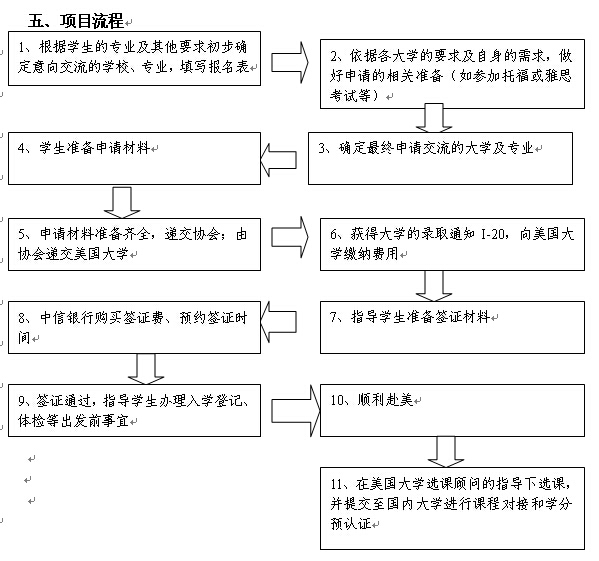 五、项目流程

1、根据学生的专业及其他要求初步确定意向交流的学校、专业，填写报名表

2、依据各大学的要求及自身的需求，做好申请的相关准备（如参加托福或雅思考试等）

3、确定最终申请交流的大学及专业

4、学生准备申请材料

5、申请材料准备齐全，递交协会；由协会递交美国大学

6、获得大学的录取通知 I-20，向美国大学缴纳费用

7、指导学生准备签证材料

8、中信银行购买签证费、预约签证时间

9、签证通过，指导学生办理入学登记、体检等出发前事宜

10、顺利赴美

11、在美国大学选课顾问的指导下选课，并提交至国内大学进行课程对接和学分预认证